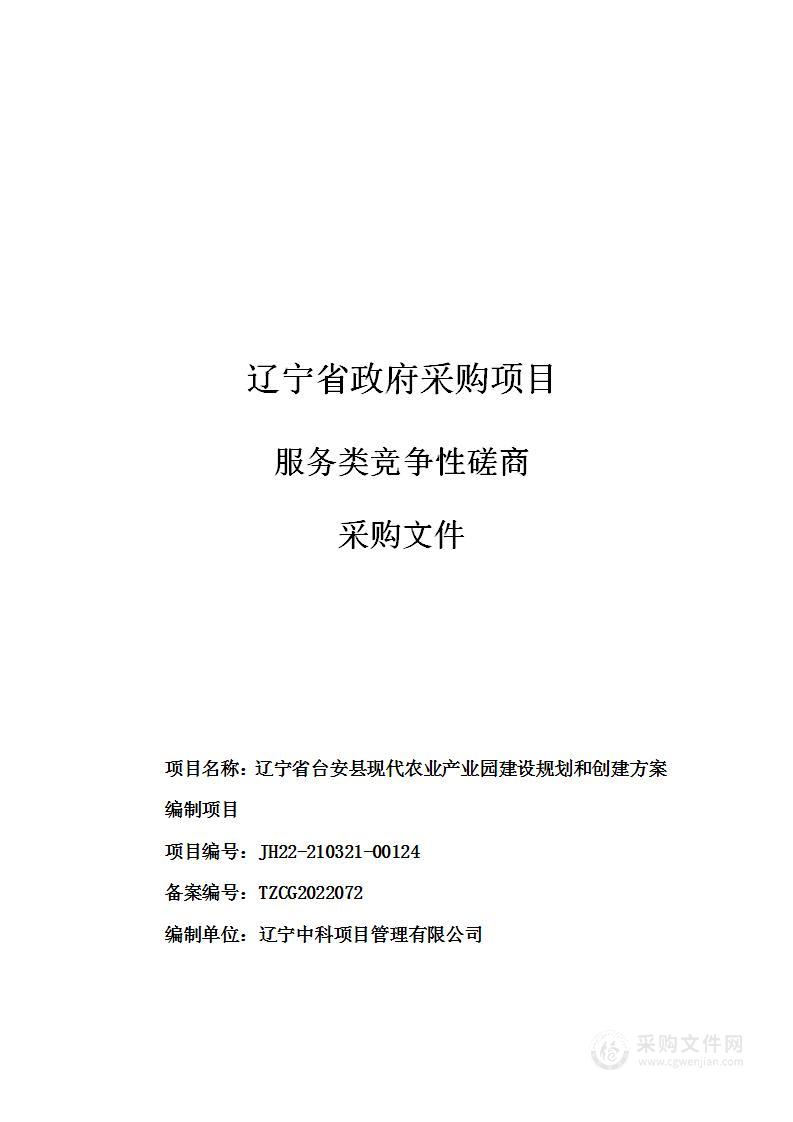 辽宁省政府采购项目

服务类竞争性磋商

采购文件

项目名称：辽宁省台安县现代农业产业园建设规划和创建方案编制项目

项目编号：JH22-210321-00124

备案编号：TZCG2022072

编制单位：辽宁中科项目管理有限公司

采购文件网
www.cgwenjian.com